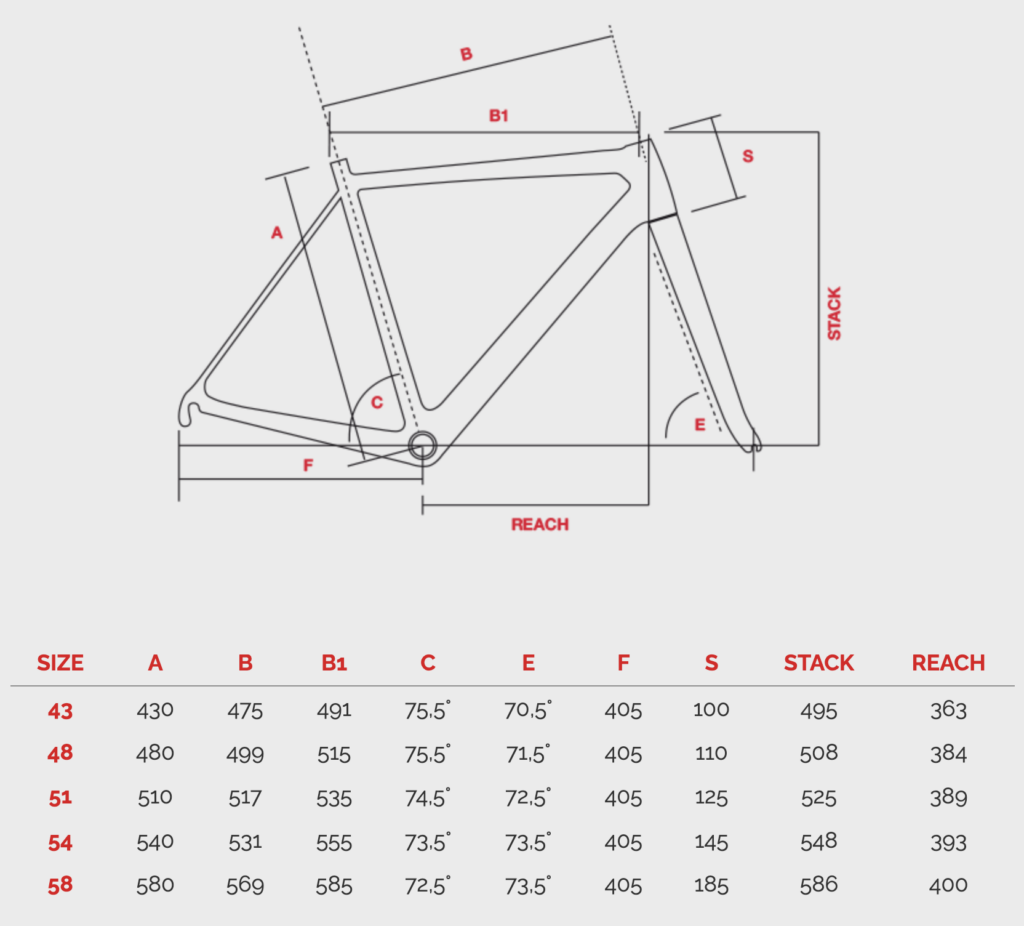 B

B1

S

A

STACK

C

E

F

REACH

| SIZE | A | B | B1 | C | E | F | S | STACK | REACH |
|---|---|---|---|---|---|---|---|---|---|
| 43 | 430 | 475 | 491 | 75,5° | 70,5° | 405 | 100 | 495 | 363 |
| 48 | 480 | 499 | 515 | 75,5° | 71,5° | 405 | 110 | 508 | 384 |
| 51 | 510 | 517 | 535 | 74,5° | 72,5° | 405 | 125 | 525 | 389 |
| 54 | 540 | 531 | 555 | 73,5° | 73,5° | 405 | 145 | 548 | 393 |
| 58 | 580 | 569 | 585 | 72,5° | 73,5° | 405 | 185 | 586 | 400 |